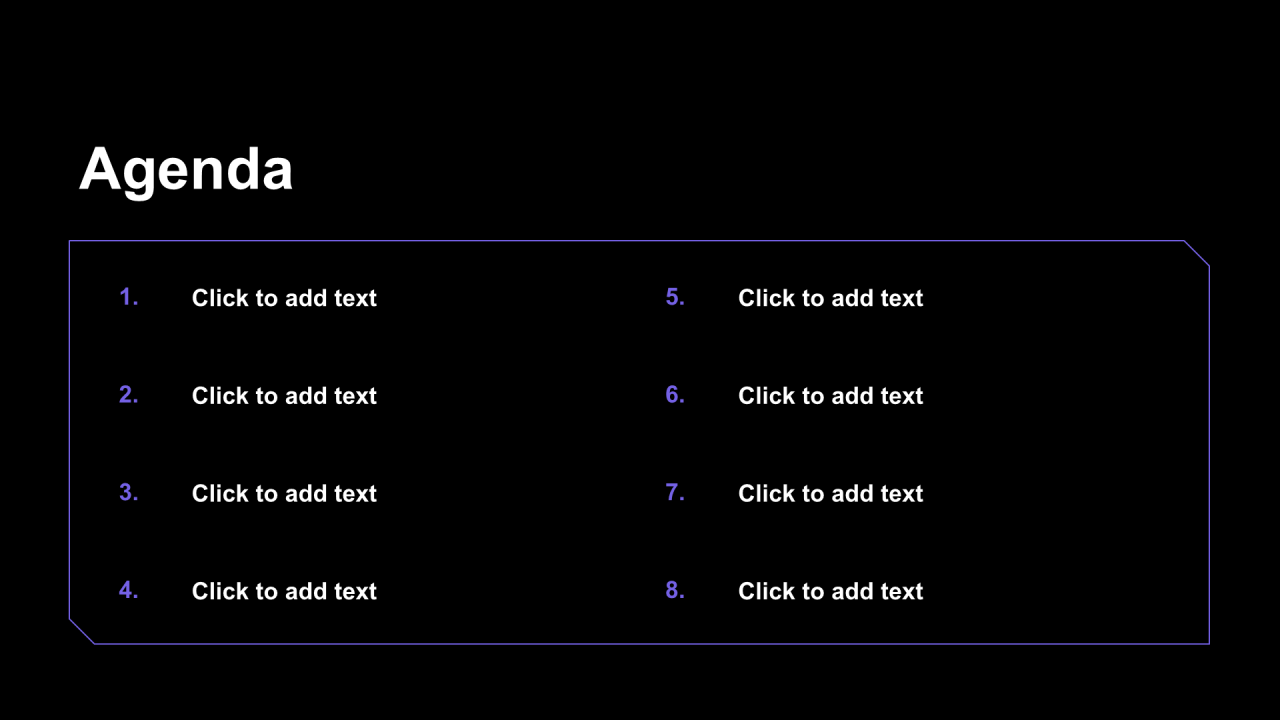 Agenda

1. Click to add text

2. Click to add text

3. Click to add text

4. Click to add text

5. Click to add text

6. Click to add text

7. Click to add text

8. Click to add text